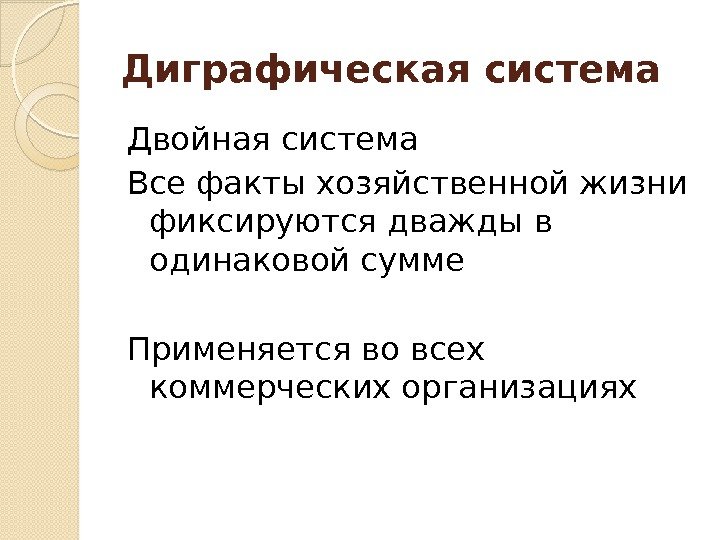 Диграфическая система

Двойная система

Все факты хозяйственной жизни фиксируются дважды в одинаковой сумме

Применяется во всех коммерческих организациях